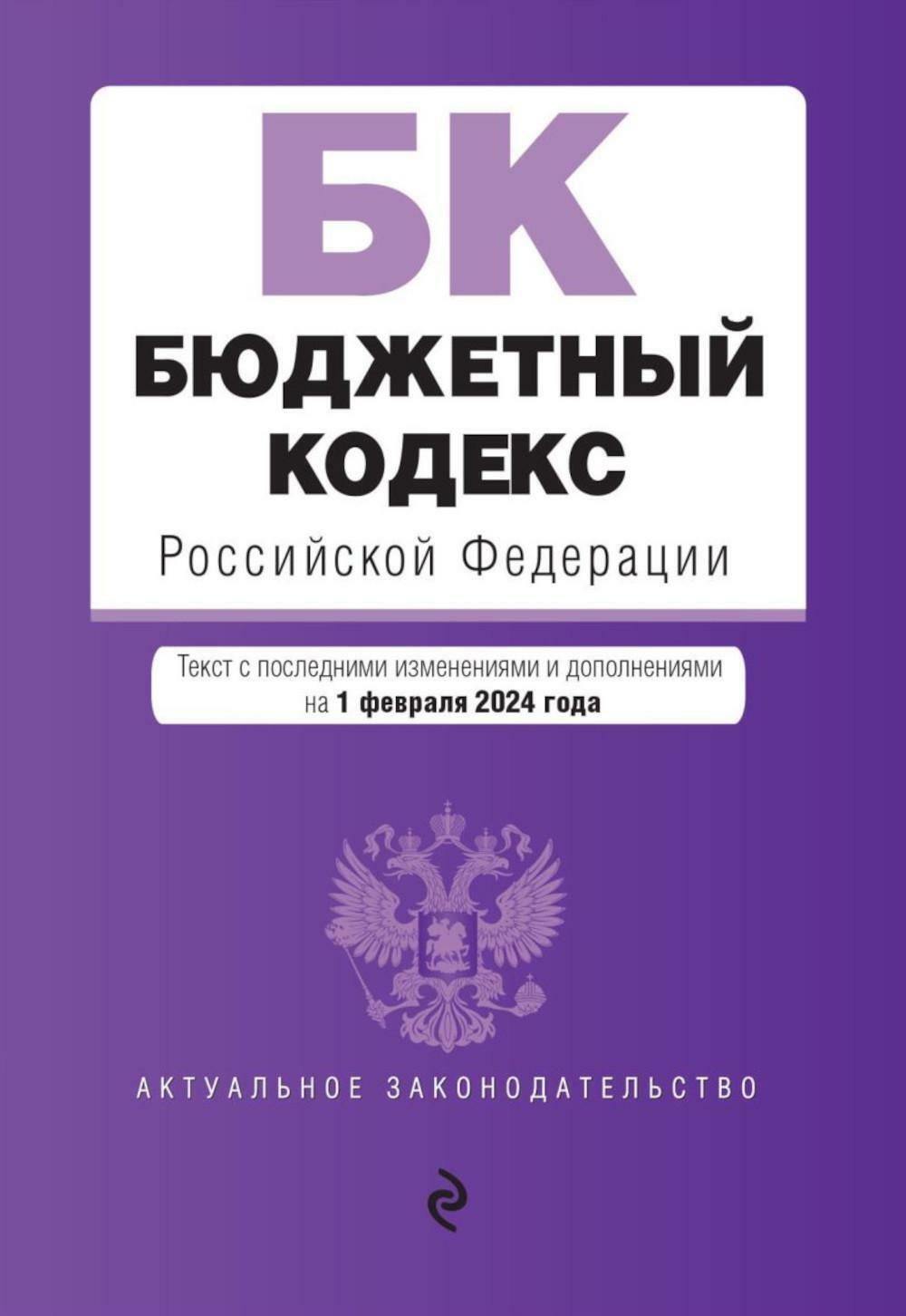 БК
БЮДЖЕТНЫЙ КОДЕКС
Российской Федерации

Текст с последними изменениями и дополнениями на 1 февраля 2024 года

АКТУАЛЬНОЕ ЗАКОНОДАТЕЛЬСТВО